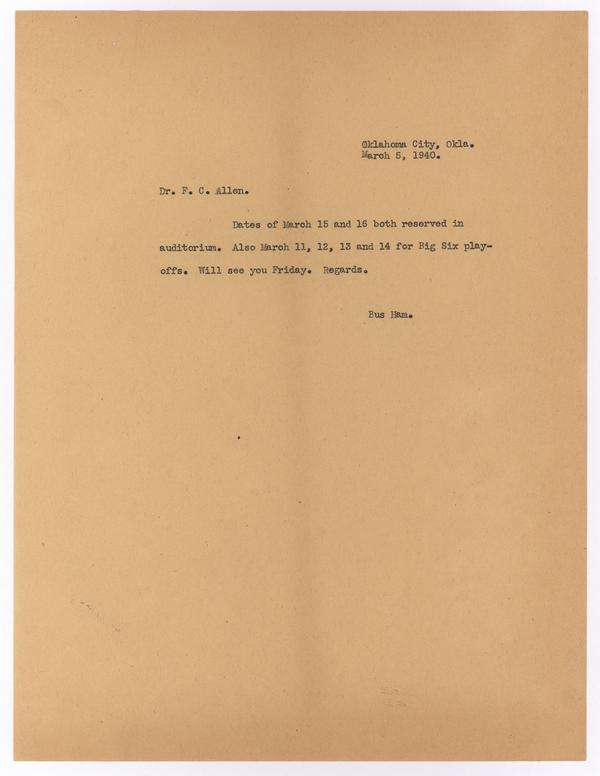 Oklahoma City, Okla.
March 5, 1940.

Dr. F. C. Allen.

Dates of March 15 and 16 both reserved in auditorium. Also March 11, 12, 13 and 14 for Big Six playoffs. Will see you Friday. Regards.

Bus Ham.